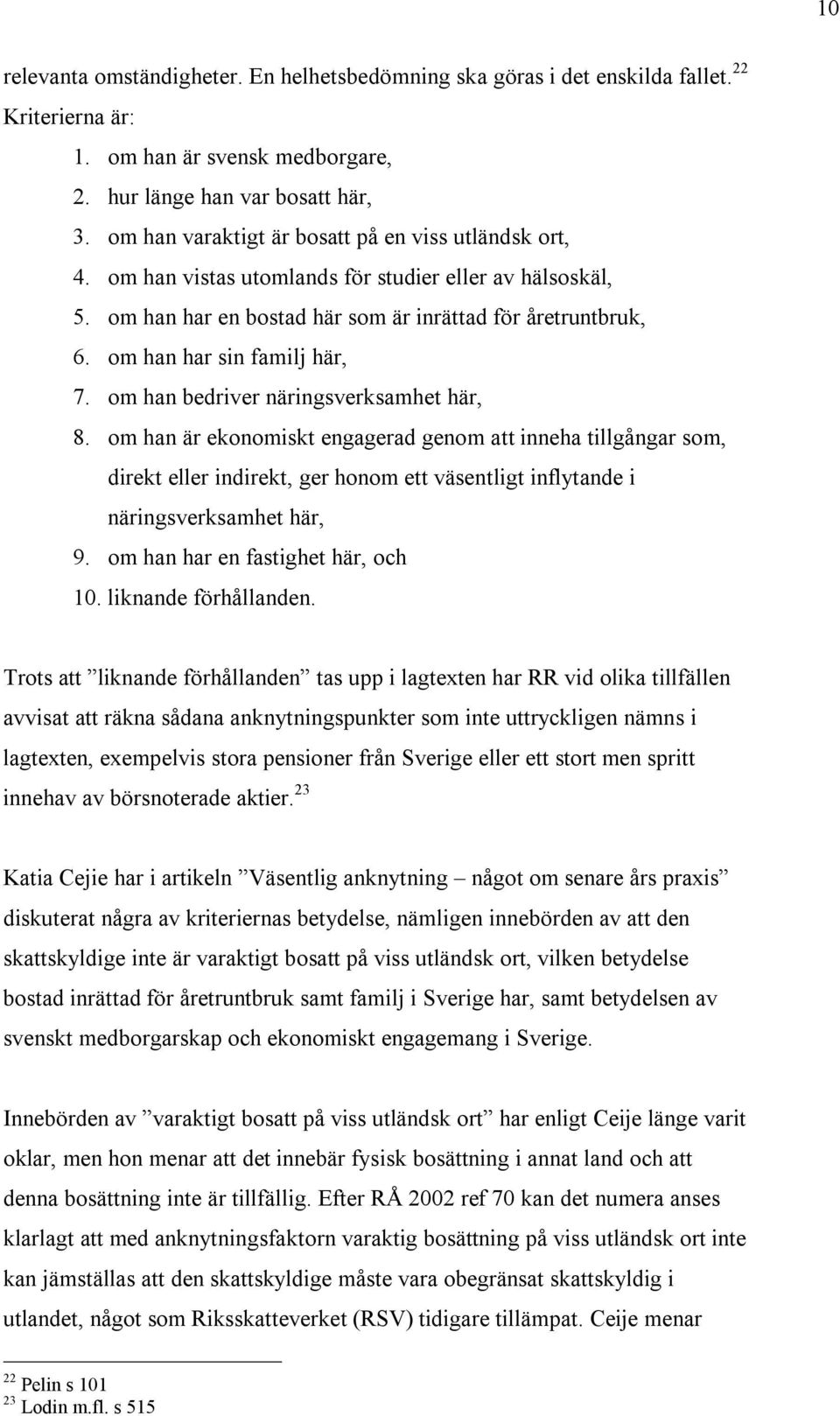 10

relevanta omständigheter. En helhetsbedömning ska göras i det enskilda fallet.$^{22}$ Kriterierna är:

1. om han är svensk medborgare,
2. hur länge han var bosatt här,
3. om han varaktigt är bosatt på en viss utländsk ort,
4. om han vistas utomlands för studier eller av hälsoskäl,
5. om han har en bostad här som är inrättad för åretruntbruk,
6. om han har sin familj här,
7. om han bedriver näringsverksamhet här,
8. om han är ekonomiskt engagerad genom att inneha tillgångar som, direkt eller indirekt, ger honom ett väsentligt inflytande i näringsverksamhet här,
9. om han har en fastighet här, och
10. liknande förhållanden.

Trots att ”liknande förhållanden” tas upp i lagtexten har RR vid olika tillfällen avvisat att räkna sådana anknytningspunkter som inte uttryckligen nämns i lagtexten, exempelvis stora pensioner från Sverige eller ett stort men spritt innehav av börsnoterade aktier.$^{23}$

Katia Cejie har i artikeln ”Väsentlig anknytning – något om senare års praxis” diskuterat några av kriteriernas betydelse, nämligen innebörden av att den skattskyldige inte är varaktigt bosatt på viss utländsk ort, vilken betydelse bostad inrättad för åretruntbruk samt familj i Sverige har, samt betydelsen av svenskt medborgarskap och ekonomiskt engagemang i Sverige.

Innebörden av ”varaktigt bosatt på viss utländsk ort” har enligt Ceije länge varit oklar, men hon menar att det innebär fysisk bosättning i annat land och att denna bosättning inte är tillfällig. Efter RÅ 2002 ref 70 kan det numera anses klarlagt att med anknytningsfaktorn varaktig bosättning på viss utländsk ort inte kan jämställas att den skattskyldige måste vara obegränsat skattskyldig i utlandet, något som Riksskatteverket (RSV) tidigare tillämpat. Ceije menar

$^{22}$ Pelin s 101
$^{23}$ Lodin m.fl. s 515